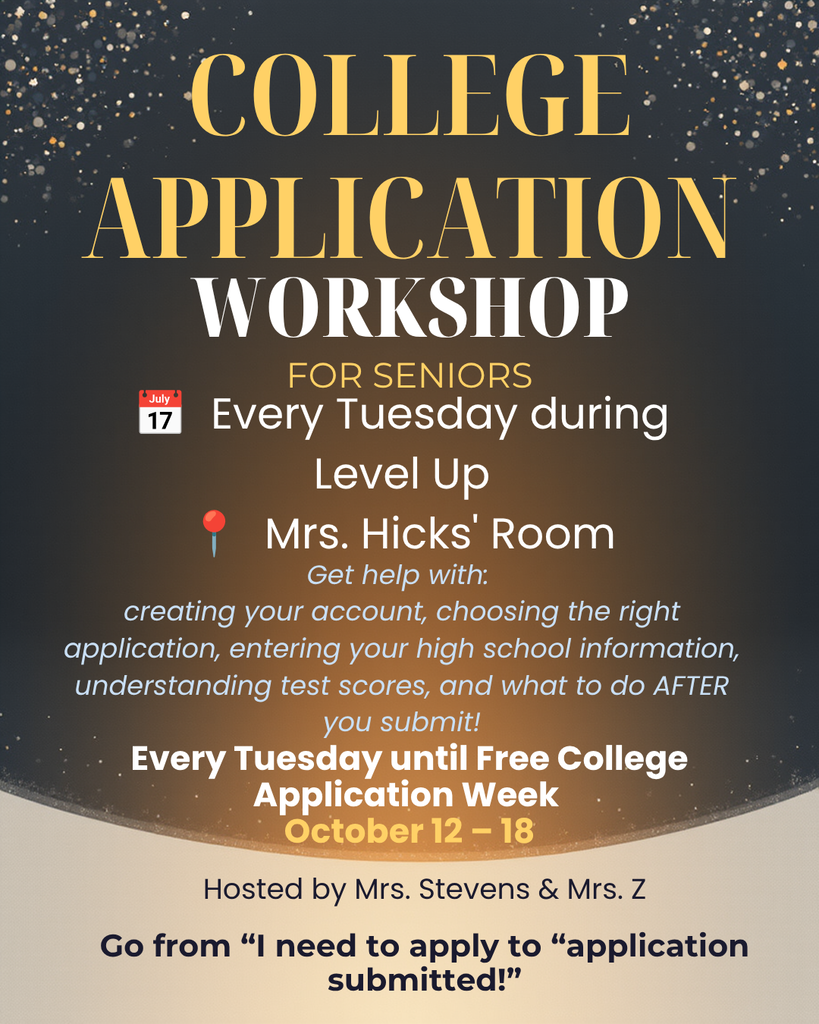 COLLEGE APPLICATION WORKSHOP

FOR SENIORS

July 17 Every Tuesday during Level Up

Mrs. Hicks' Room

Get help with: creating your account, choosing the right application, entering your high school information, understanding test scores, and what to do AFTER you submit!

Every Tuesday until Free College Application Week

October 12 – 18

Hosted by Mrs. Stevens & Mrs. Z

Go from “I need to apply to “application submitted!”